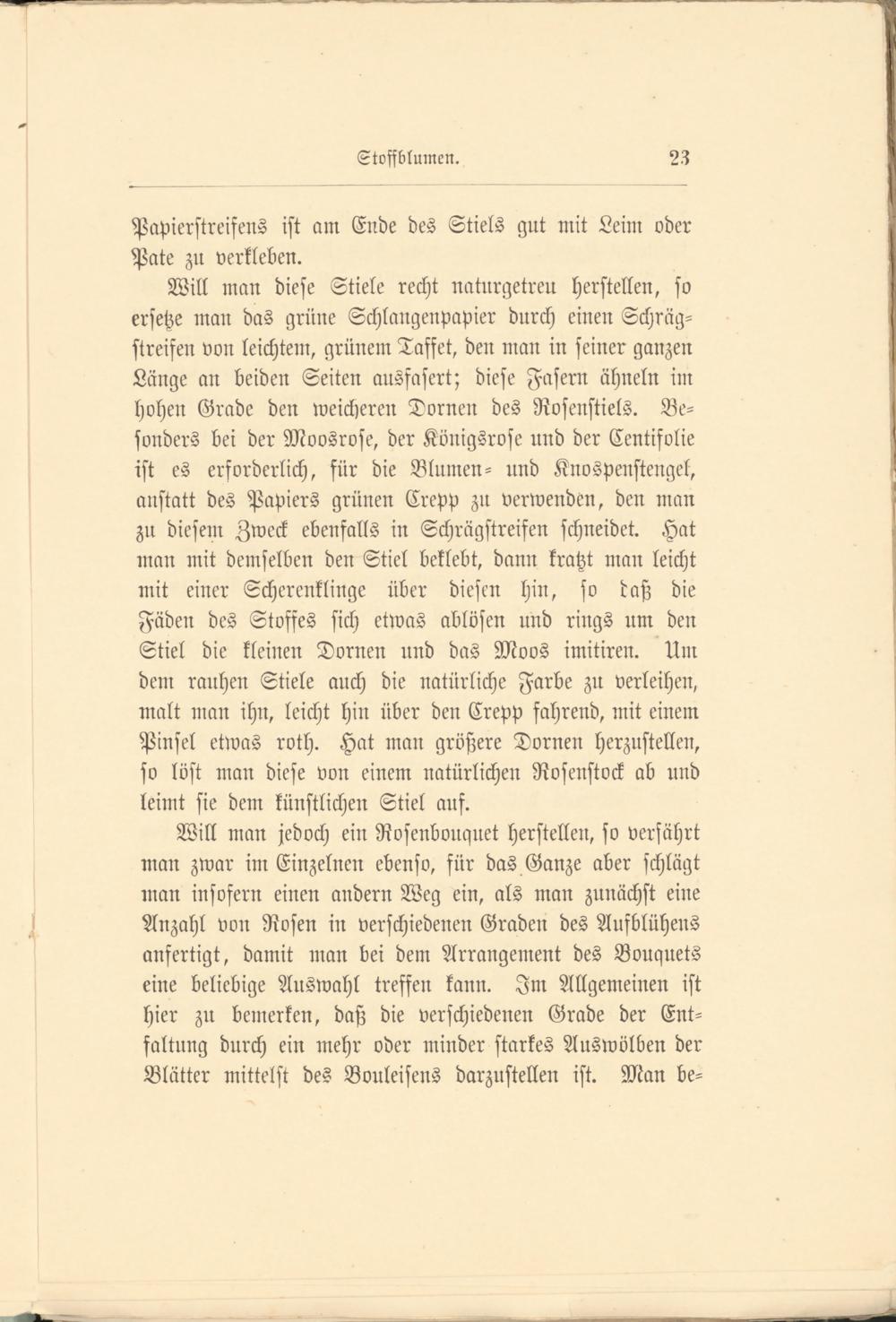 Stoffblumen. 23

Papierstreifens ist am Ende des Stiels gut mit Leim oder Pate zu verkleben.

Will man diese Stiele recht naturgetreu herstellen, so ersetze man das grüne Schlangenpapier durch einen Schrägstreifen von leichtem, grünem Taffet, den man in seiner ganzen Länge an beiden Seiten ausfasert; diese Fasern ähneln im hohen Grade den weicheren Dornen des Rosenstiels. Besonders bei der Moosrose, der Königsrose und der Centifolie ist es erforderlich, für die Blumen- und Knospenstengel, anstatt des Papiers grünen Crepp zu verwenden, den man zu diesem Zweck ebenfalls in Schrägstreifen schneidet. Hat man mit demselben den Stiel beklebt, dann kratzt man leicht mit einer Scherenklinge über diesen hin, so daß die Fäden des Stoffes sich etwas ablösen und rings um den Stiel die kleinen Dornen und das Moos imitiren. Um dem rauhen Stiele auch die natürliche Farbe zu verleihen, malt man ihn, leicht hin über den Crepp fahrend, mit einem Pinsel etwas roth. Hat man größere Dornen herzustellen, so löst man diese von einem natürlichen Rosenstock ab und leimt sie dem künstlichen Stiel auf.

Will man jedoch ein Rosenbouquet herstellen, so verfährt man zwar im Einzelnen ebenso, für das Ganze aber schlägt man insofern einen andern Weg ein, als man zunächst eine Anzahl von Rosen in verschiedenen Graden des Aufblühens anfertigt, damit man bei dem Arrangement des Bouquets eine beliebige Auswahl treffen kann. Im Allgemeinen ist hier zu bemerken, daß die verschiedenen Grade der Entfaltung durch ein mehr oder minder starkes Auswölben der Blätter mittelst des Bouleisens darzustellen ist. Man be-